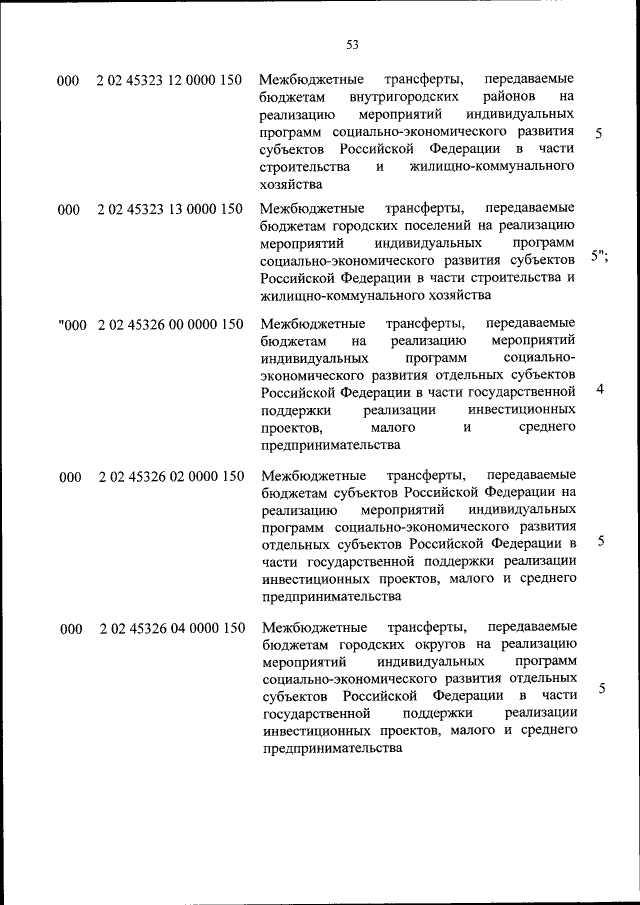 53

| | | | |
|---|---|---|---|
| 000 | 2 02 45323 12 0000 150 | Межбюджетные трансферты, передаваемые бюджетам внутригородских районов на реализацию мероприятий индивидуальных программ социально-экономического развития субъектов Российской Федерации в части строительства и жилищно-коммунального хозяйства | 5 |
| 000 | 2 02 45323 13 0000 150 | Межбюджетные трансферты, передаваемые бюджетам городских поселений на реализацию мероприятий индивидуальных программ социально-экономического развития субъектов Российской Федерации в части строительства и жилищно-коммунального хозяйства | 5"; |
| "000 | 2 02 45326 00 0000 150 | Межбюджетные трансферты, передаваемые бюджетам на реализацию мероприятий индивидуальных программ социально-экономического развития отдельных субъектов Российской Федерации в части государственной поддержки реализации инвестиционных проектов, малого и среднего предпринимательства | 4 |
| 000 | 2 02 45326 02 0000 150 | Межбюджетные трансферты, передаваемые бюджетам субъектов Российской Федерации на реализацию мероприятий индивидуальных программ социально-экономического развития отдельных субъектов Российской Федерации в части государственной поддержки реализации инвестиционных проектов, малого и среднего предпринимательства | 5 |
| 000 | 2 02 45326 04 0000 150 | Межбюджетные трансферты, передаваемые бюджетам городских округов на реализацию мероприятий индивидуальных программ социально-экономического развития отдельных субъектов Российской Федерации в части государственной поддержки реализации инвестиционных проектов, малого и среднего предпринимательства | 5 |